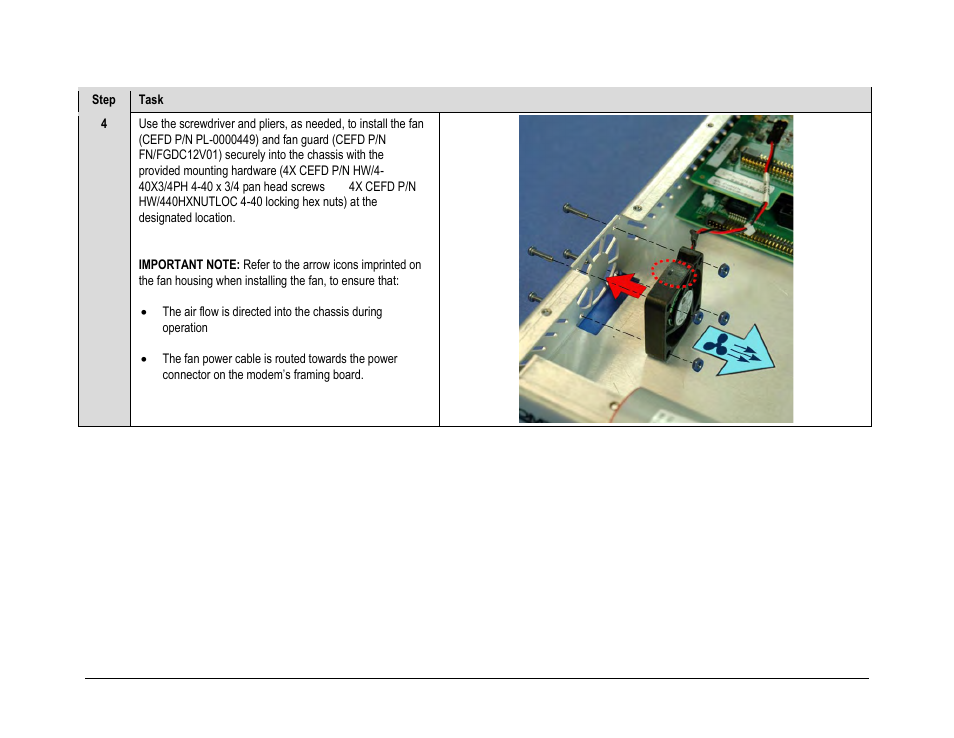 | Step | Task | |
|---|---|---|
| 4 | Use the screwdriver and pliers, as needed, to install the fan (CEFD P/N PL-0000449) and fan guard (CEFD P/N FN/FGDC12V01) securely into the chassis with the provided mounting hardware (4X CEFD P/N HW/4-40X3/4PH 4-40 x 3/4 pan head screws 4X CEFD P/N HW/440HXNUTLOC 4-40 locking hex nuts) at the designated location.<br><br>**IMPORTANT NOTE:** Refer to the arrow icons imprinted on the fan housing when installing the fan, to ensure that:<br><br>• The air flow is directed into the chassis during operation<br><br>• The fan power cable is routed towards the power connector on the modem's framing board. | |